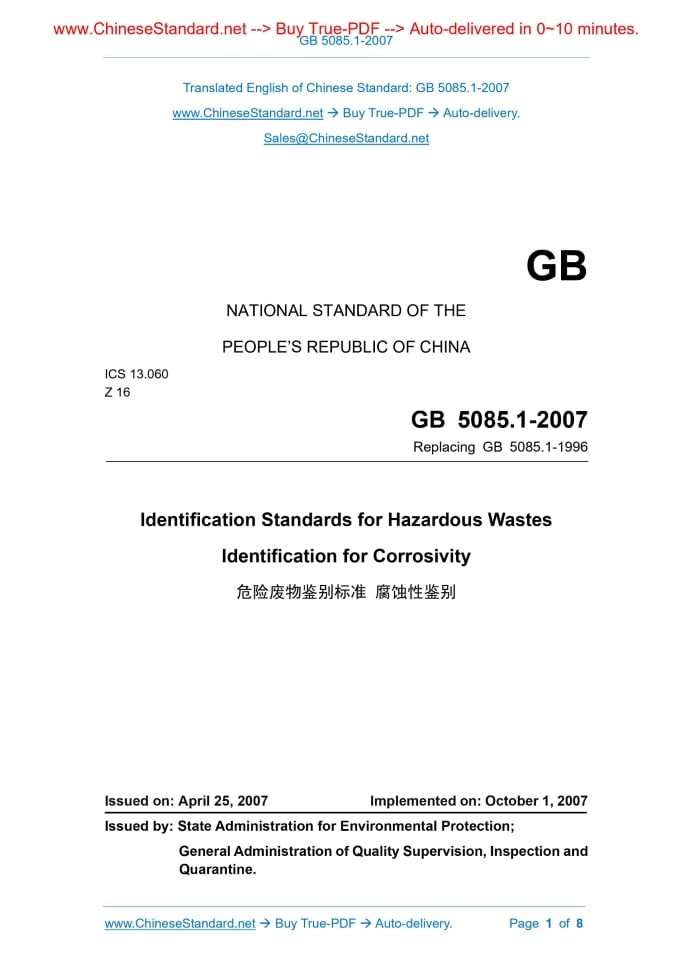 www.ChineseStandard.net --> Buy True-PDF --> Auto-delivered in 0~10 minutes.
GB 5085.1-2007

Translated English of Chinese Standard: GB 5085.1-2007

www.ChineseStandard.net → Buy True-PDF → Auto-delivery.

Sales@ChineseStandard.net

GB

NATIONAL STANDARD OF THE

PEOPLE'S REPUBLIC OF CHINA

ICS 13.060
Z 16

GB 5085.1-2007

Replacing GB 5085.1-1996

Identification Standards for Hazardous Wastes

Identification for Corrosivity

危险废物鉴别标准 腐蚀性鉴别

Issued on: April 25, 2007

Implemented on: October 1, 2007

Issued by: State Administration for Environmental Protection;

General Administration of Quality Supervision, Inspection and Quarantine.

www.ChineseStandard.net → Buy True-PDF → Auto-delivery.

Page 1 of 8